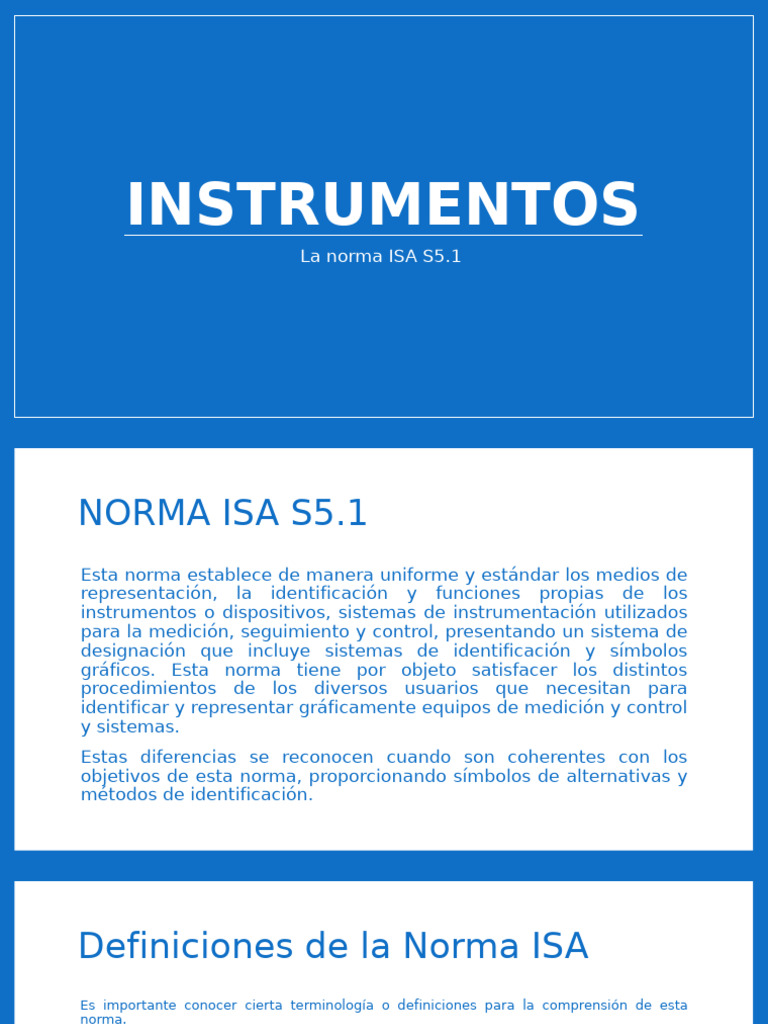 INSTRUMENTOS

La norma ISA S5.1

NORMA ISA S5.1

Esta norma establece de manera uniforme y estándar los medios de representación, la identificación y funciones propias de los instrumentos o dispositivos, sistemas de instrumentación utilizados para la medición, seguimiento y control, presentando un sistema de designación que incluye sistemas de identificación y símbolos gráficos. Esta norma tiene por objeto satisfacer los distintos procedimientos de los diversos usuarios que necesitan para identificar y representar gráficamente equipos de medición y control y sistemas.

Estas diferencias se reconocen cuando son coherentes con los objetivos de esta norma, proporcionando símbolos de alternativas y métodos de identificación.

Definiciones de la Norma ISA

Es importante conocer cierta terminología o definiciones para la comprensión de esta norma.